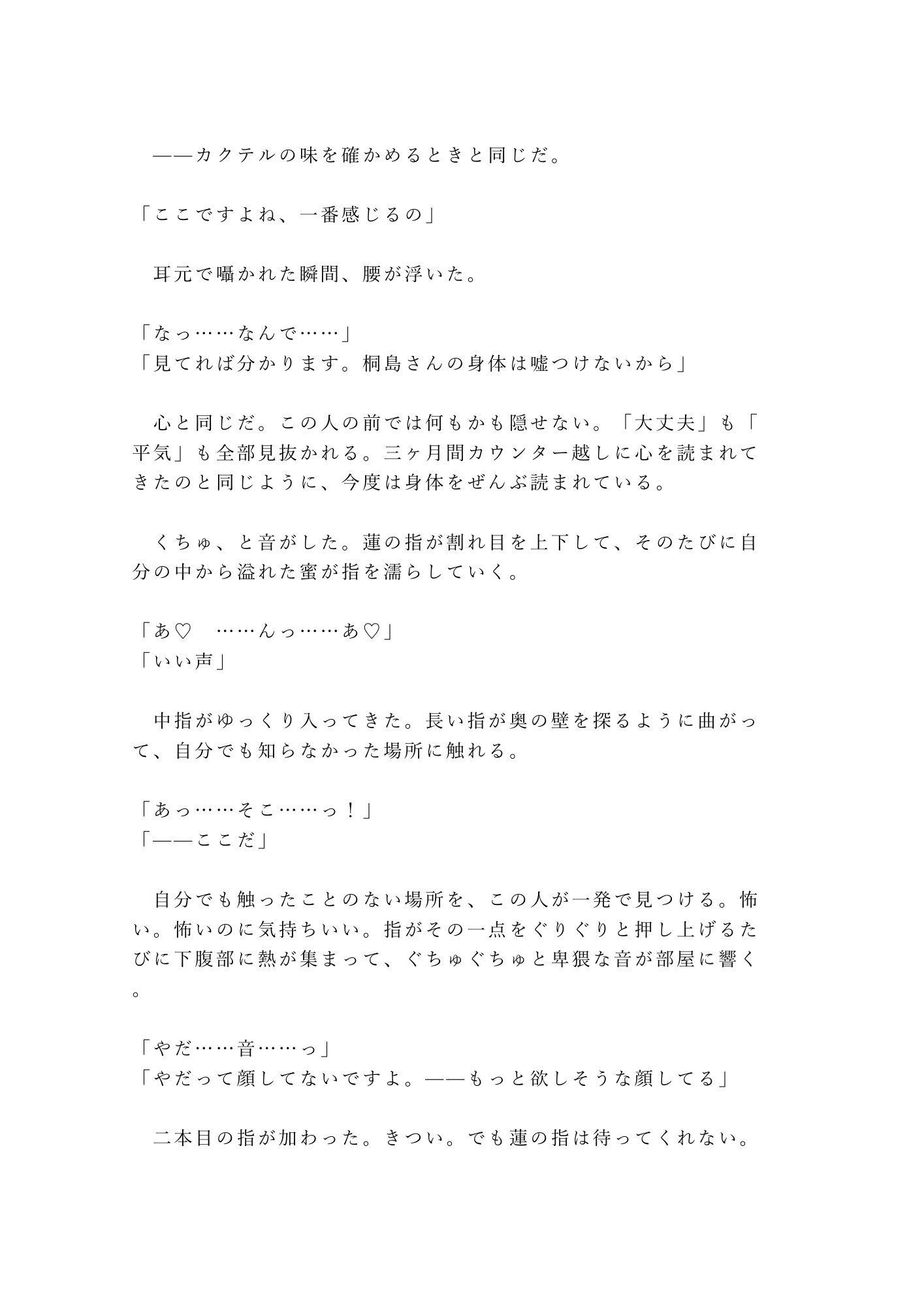 ――カクテルの味を確かめるときと同じだ。

「ここですよね、一番感じるの」

耳元で囁かれた瞬間、腰が浮いた。

「なっ……なんで……」
「見てれば分かります。桐島さんの身体は嘘つけないから」

心と同じだ。この人の前では何もかも隠せない。「大丈夫」も「平気」も全部見抜かれる。三ヶ月間カウンター越しに心を読まれてきたのと同じように、今度は身体をぜんぶ読まれている。

くちゅ、と音がした。蓮の指が割れ目を上下して、そのたびに自分の中から溢れた蜜が指を濡らしていく。

「あ♡　……んっ……あ♡」
「いい声」

中指がゆっくり入ってきた。長い指が奥の壁を探るように曲がって、自分でも知らなかった場所に触れる。

「あっ……そこ……っ！」
「――ここだ」

自分でも触ったことのない場所を、この人が一発で見つける。怖い。怖いのに気持ちいい。指がその一点をぐりぐりと押し上げるたびに下腹部に熱が集まって、ぐちゅぐちゅと卑猥な音が部屋に響く。

「やだ……音……っ」
「やだって顔してないですよ。――もっと欲しそうな顔してる」

二本目の指が加わった。きつい。でも蓮の指は待ってくれない。